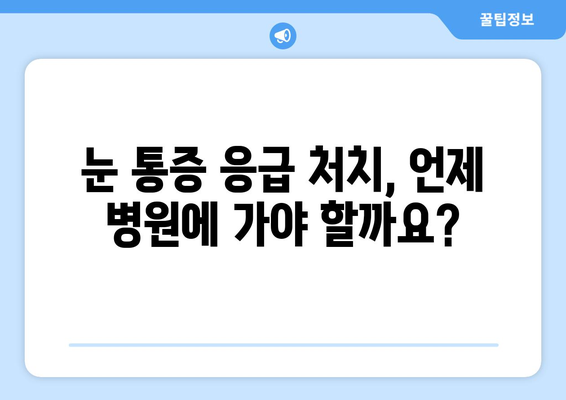 꿀팁정보

눈 통증 응급 처치, 언제 병원에 가야 할까요?